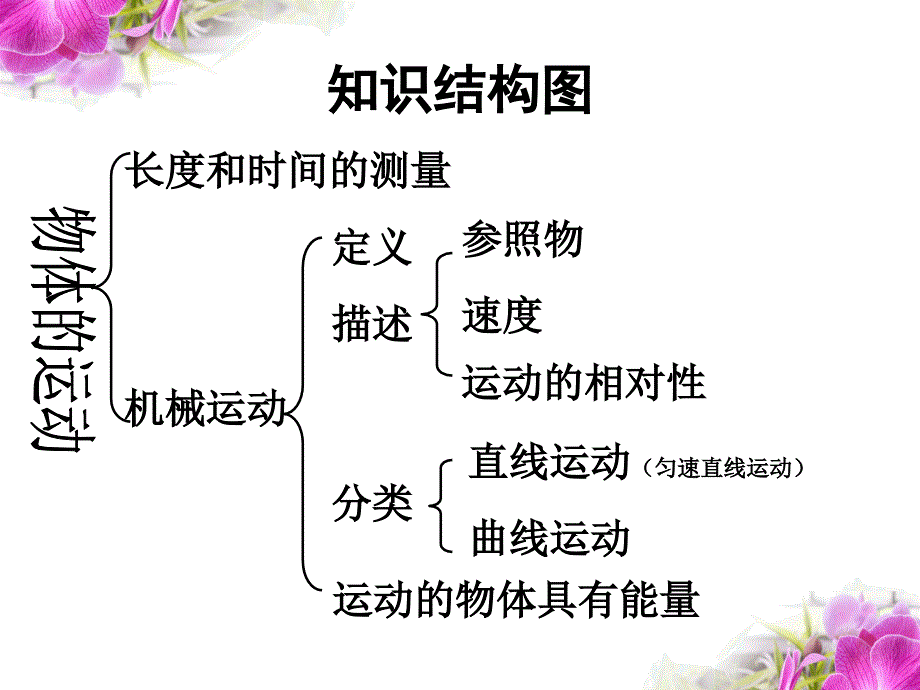 知识结构图

物体的运动

长度和时间的测量

机械运动

定义

描述

参照物

速度

运动的相对性

分类

直线运动（匀速直线运动）

曲线运动

运动的物体具有能量